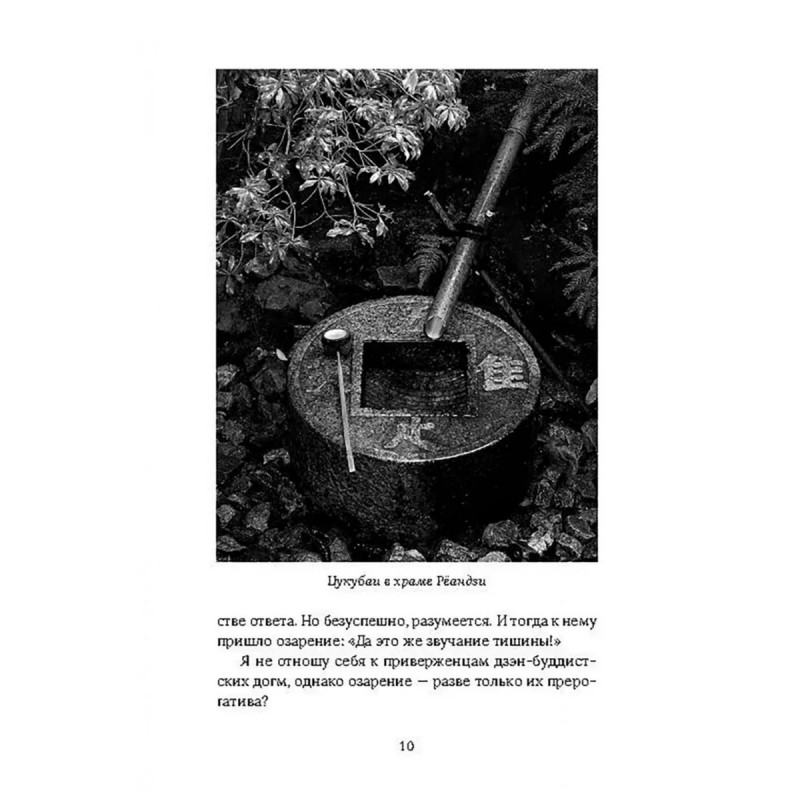 Цукубаи в храме Рёандзи

стве ответа. Но безуспешно, разумеется. И тогда к нему пришло озарение: «Да это же звучание тишины!»

Я не отношу себя к приверженцам дзэн-буддистских догм, однако озарение — разве только их прерогатива?

10